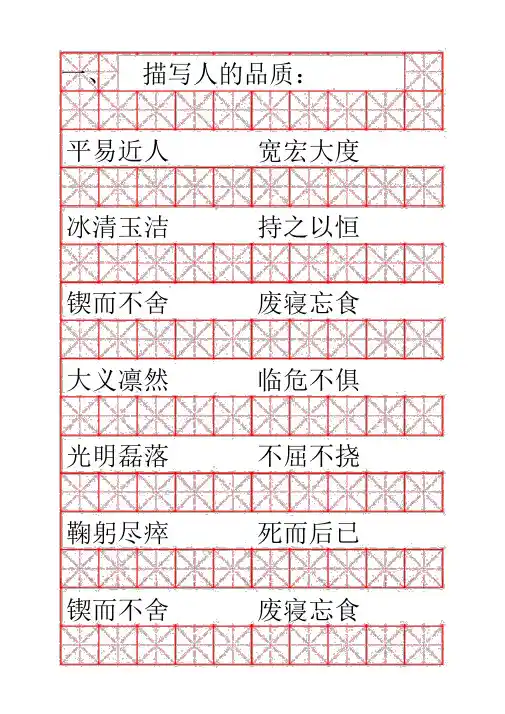 一、 描写人的品质：

平易近人　　　　宽宏大度

冰清玉洁　　　　持之以恒

锲而不舍　　　　废寝忘食

大义凛然　　　　临危不俱

光明磊落　　　　不屈不挠

鞠躬尽瘁　　　　死而后已

锲而不舍　　　　废寝忘食